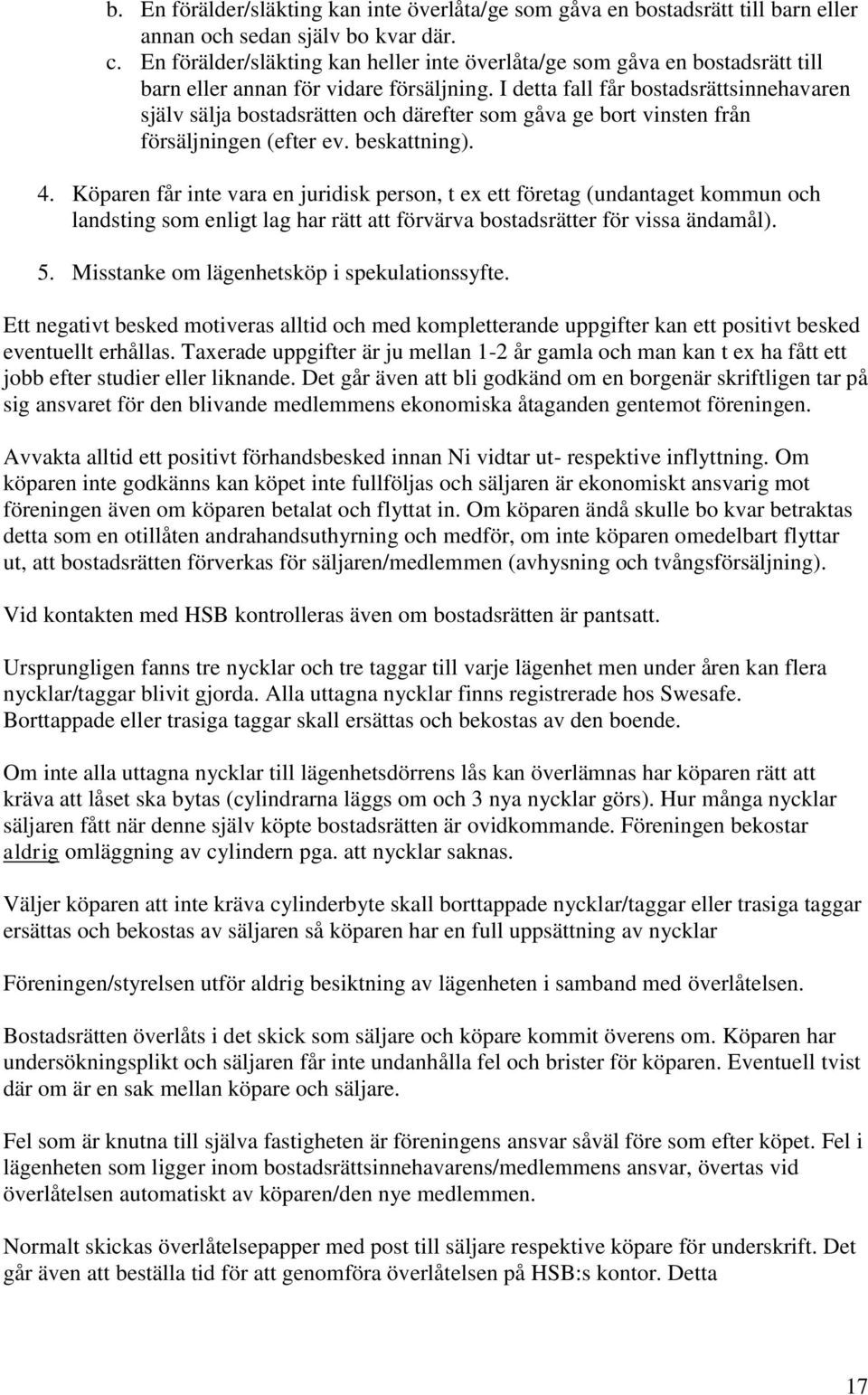 b. En förälder/släkting kan inte överlåta/ge som gåva en bostadsrätt till barn eller annan och sedan själv bo kvar där.
c. En förälder/släkting kan heller inte överlåta/ge som gåva en bostadsrätt till barn eller annan för vidare försäljning. I detta fall får bostadsrättsinnehavaren själv sälja bostadsrätten och därefter som gåva ge bort vinsten från försäljningen (efter ev. beskattning).

4. Köparen får inte vara en juridisk person, t ex ett företag (undantaget kommun och landsting som enligt lag har rätt att förvärva bostadsrätter för vissa ändamål).

5. Misstanke om lägenhetsköp i spekulationssyfte.

Ett negativt besked motiveras alltid och med kompletterande uppgifter kan ett positivt besked eventuellt erhållas. Taxerade uppgifter är ju mellan 1-2 år gamla och man kan t ex ha fått ett jobb efter studier eller liknande. Det går även att bli godkänd om en borgenär skriftligen tar på sig ansvaret för den blivande medlemmens ekonomiska åtaganden gentemot föreningen.

Avvakta alltid ett positivt förhandsbesked innan Ni vidtar ut- respektive inflyttning. Om köparen inte godkänns kan köpet inte fullföljas och säljaren är ekonomiskt ansvarig mot föreningen även om köparen betalat och flyttat in. Om köparen ändå skulle bo kvar betraktas detta som en otillåten andrahandsuthyrning och medför, om inte köparen omedelbart flyttar ut, att bostadsrätten förverkas för säljaren/medlemmen (avhysning och tvångsförsäljning).

Vid kontakten med HSB kontrolleras även om bostadsrätten är pantsatt.

Ursprungligen fanns tre nycklar och tre taggar till varje lägenhet men under åren kan flera nycklar/taggar blivit gjorda. Alla uttagna nycklar finns registrerade hos Swesafe. Borttappade eller trasiga taggar skall ersättas och bekostas av den boende.

Om inte alla uttagna nycklar till lägenhetsdörrens lås kan överlämnas har köparen rätt att kräva att låset ska bytas (cylindrarna läggs om och 3 nya nycklar görs). Hur många nycklar säljaren fått när denne själv köpte bostadsrätten är ovidkommande. Föreningen bekostar aldrig omläggning av cylindern pga. att nycklar saknas.

Väljer köparen att inte kräva cylinderbyte skall borttappade nycklar/taggar eller trasiga taggar ersättas och bekostas av säljaren så köparen har en full uppsättning av nycklar

Föreningen/styrelsen utför aldrig besiktning av lägenheten i samband med överlåtelsen.

Bostadsrätten överlåts i det skick som säljare och köpare kommit överens om. Köparen har undersökningsplikt och säljaren får inte undanhålla fel och brister för köparen. Eventuell tvist där om är en sak mellan köpare och säljare.

Fel som är knutna till själva fastigheten är föreningens ansvar såväl före som efter köpet. Fel i lägenheten som ligger inom bostadsrättsinnehavarens/medlemmens ansvar, övertas vid överlåtelsen automatiskt av köparen/den nye medlemmen.

Normalt skickas överlåtelsepapper med post till säljare respektive köpare för underskrift. Det går även att beställa tid för att genomföra överlåtelsen på HSB:s kontor. Detta

17